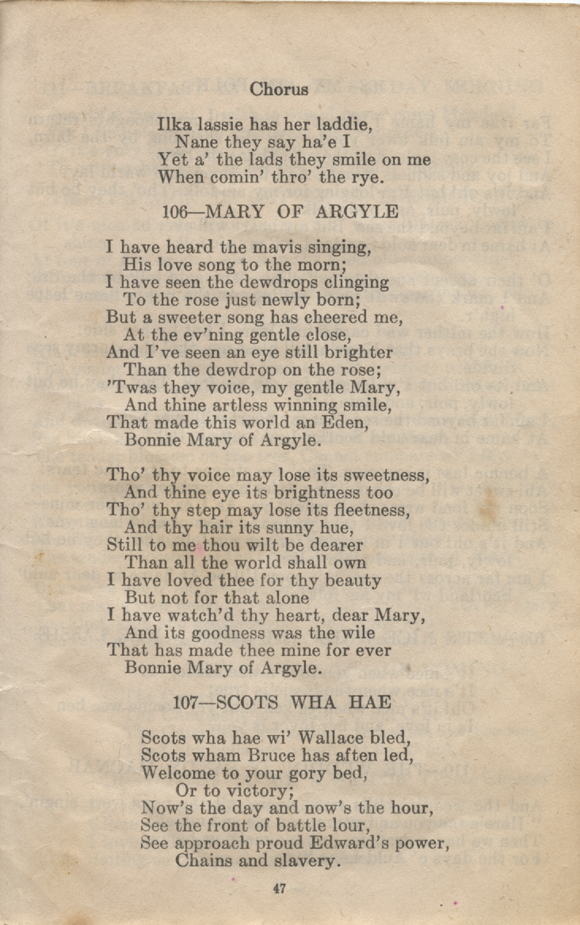 Chorus

Ilka lassie has her laddie,
Nane they say ha'e I
Yet a' the lads they smile on me
When comin' thro' the rye.

106—MARY OF ARGYLE

I have heard the mavis singing,
His love song to the morn;
I have seen the dewdrops clinging
To the rose just newly born;
But a sweeter song has cheered me,
At the ev'ning gentle close,
And I've seen an eye still brighter
Than the dewdrop on the rose;
'Twas they voice, my gentle Mary,
And thine artless winning smile,
That made this world an Eden,
Bonnie Mary of Argyle.

Tho' thy voice may lose its sweetness,
And thine eye its brightness too
Tho' thy step may lose its fleetness,
And thy hair its sunny hue,
Still to me thou wilt be dearer
Than all the world shall own
I have loved thee for thy beauty
But not for that alone
I have watch'd thy heart, dear Mary,
And its goodness was the wile
That has made thee mine for ever
Bonnie Mary of Argyle.

107—SCOTS WHA HAE

Scots wha hae wi' Wallace bled,
Scots wham Bruce has aften led,
Welcome to your gory bed,
Or to victory;
Now's the day and now's the hour,
See the front of battle lour,
See approach proud Edward's power,
Chains and slavery.

47